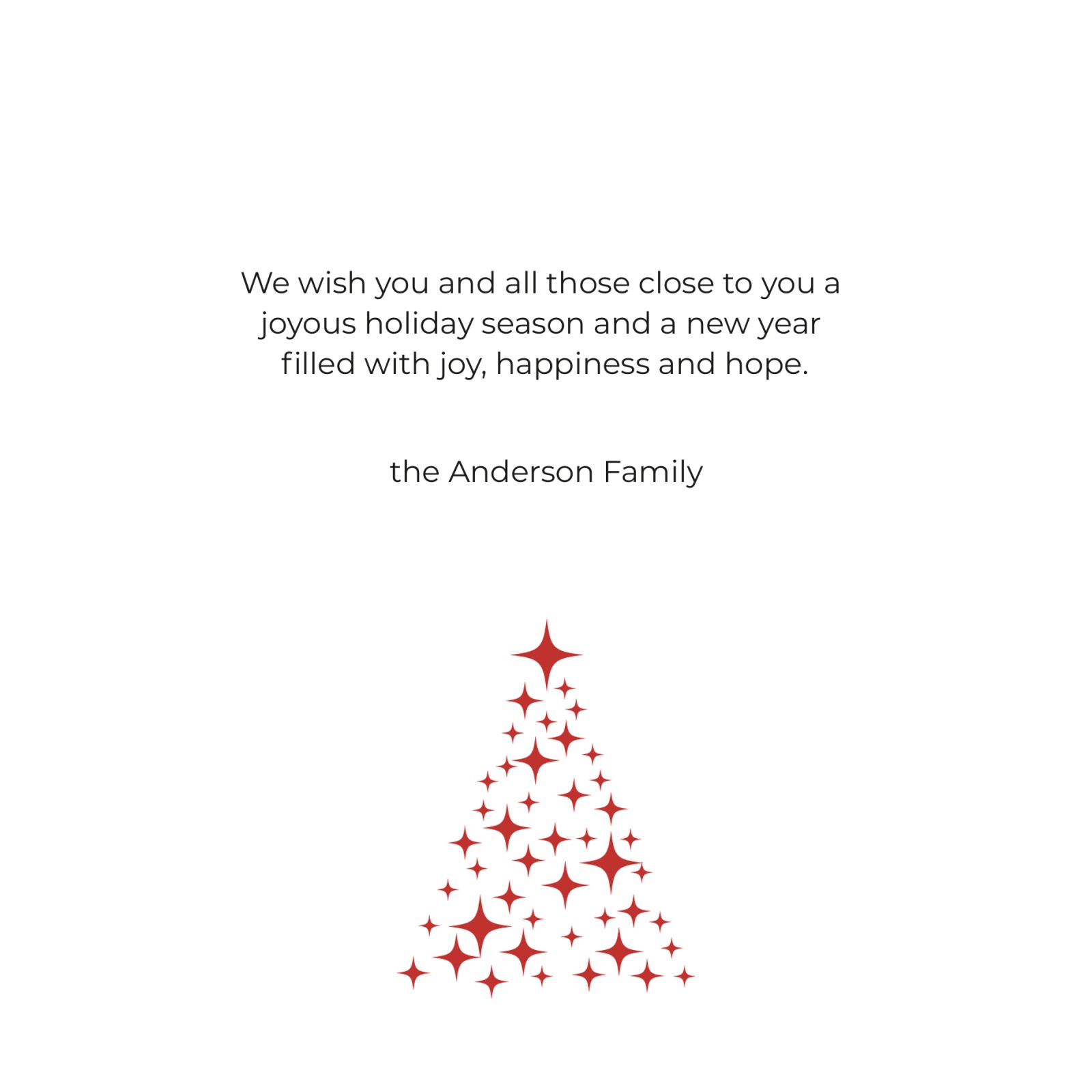 We wish you and all those close to you a joyous holiday season and a new year filled with joy, happiness and hope.

the Anderson Family